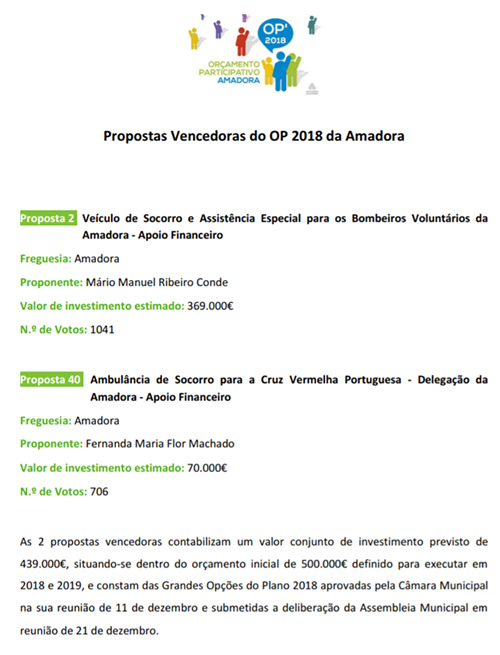 OP' 2018
ORÇAMENTO PARTICIPATIVO AMADORA

Propostas Vencedoras do OP 2018 da Amadora

Proposta 2 Veículo de Socorro e Assistência Especial para os Bombeiros Voluntários da Amadora - Apoio Financeiro

Freguesia: Amadora

Proponente: Mário Manuel Ribeiro Conde

Valor de investimento estimado: 369.000€

N.º de Votos: 1041

Proposta 40 Ambulância de Socorro para a Cruz Vermelha Portuguesa - Delegação da Amadora - Apoio Financeiro

Freguesia: Amadora

Proponente: Fernanda Maria Flor Machado

Valor de investimento estimado: 70.000€

N.º de Votos: 706

As 2 propostas vencedoras contabilizam um valor conjunto de investimento previsto de 439.000€, situando-se dentro do orçamento inicial de 500.000€ definido para executar em 2018 e 2019, e constam das Grandes Opções do Plano 2018 aprovadas pela Câmara Municipal na sua reunião de 11 de dezembro e submetidas a deliberação da Assembleia Municipal em reunião de 21 de dezembro.